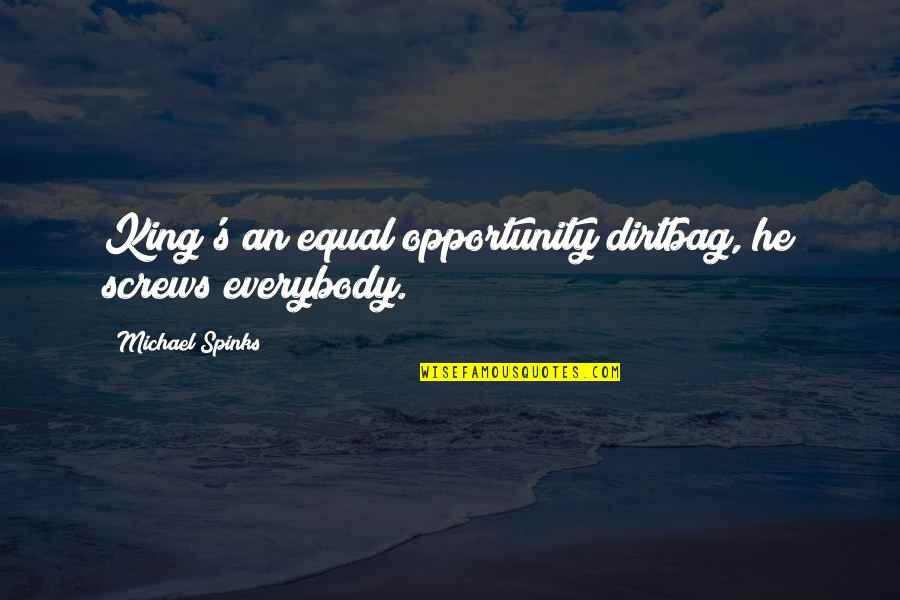 King's an equal opportunity dirtbag, he screws everybody.

Michael Spinks

WISEFAMOUSQUOTES.COM